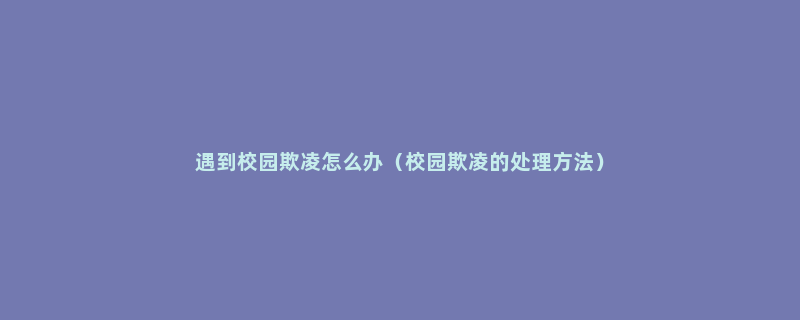 遇到校园欺凌怎么办（校园欺凌的处理方法）